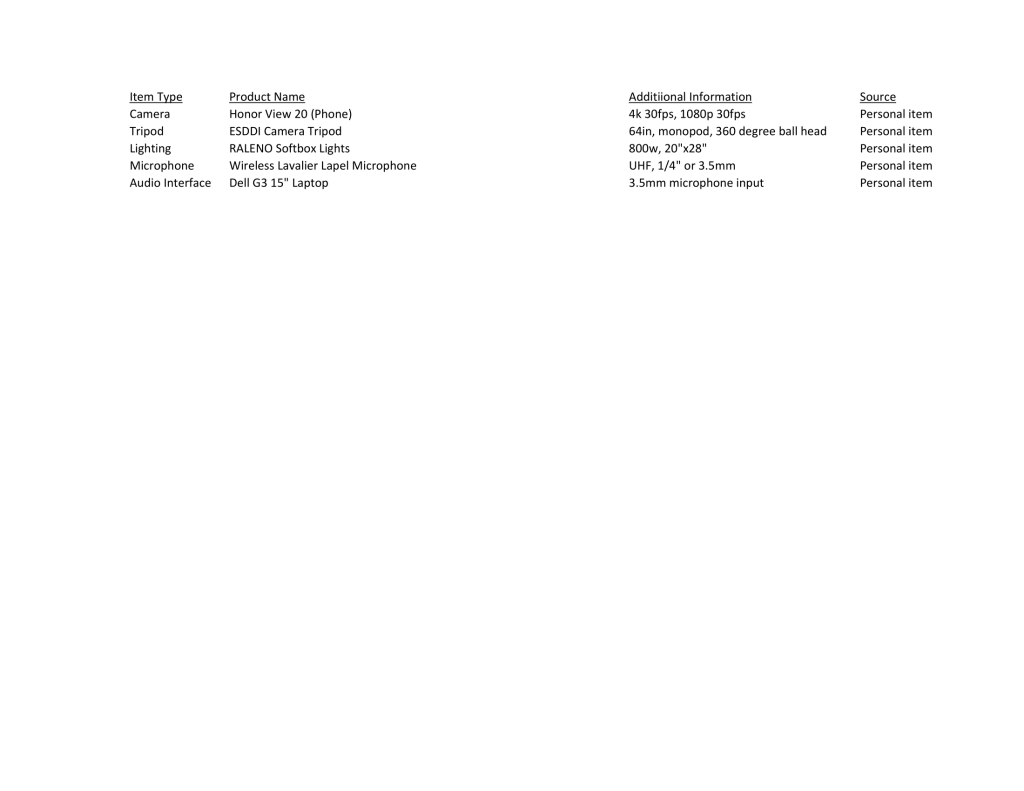 | Item Type | Product Name | Additiional Information | Source |
|---|---|---|---|
| Camera | Honor View 20 (Phone) | 4k 30fps, 1080p 30fps | Personal item |
| Tripod | ESDDI Camera Tripod | 64in, monopod, 360 degree ball head | Personal item |
| Lighting | RALENO Softbox Lights | 800w, 20"x28" | Personal item |
| Microphone | Wireless Lavalier Lapel Microphone | UHF, 1/4" or 3.5mm | Personal item |
| Audio Interface | Dell G3 15" Laptop | 3.5mm microphone input | Personal item |